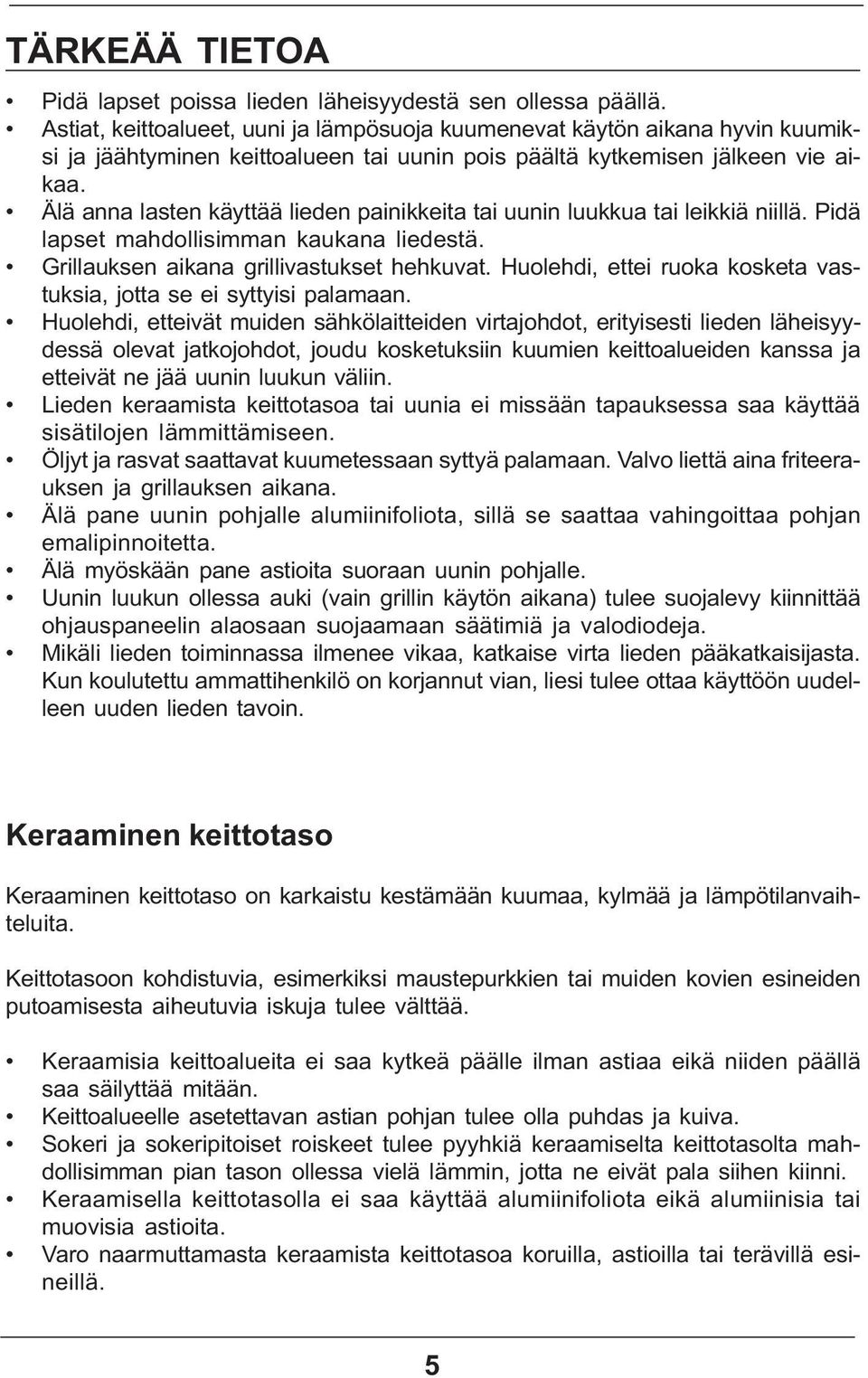 TÄRKEÄÄ TIETOA

• Pidä lapset poissa lieden läheisyydestä sen ollessa päällä.
• Astiat, keittoalueet, uuni ja lämpösuoja kuumenevat käytön aikana hyvin kuumiksi ja jäähtyminen keittoalueen tai uunin pois päältä kytkemisen jälkeen vie aikaa.
• Älä anna lasten käyttää lieden painikkeita tai uunin luukkua tai leikkiä niillä. Pidä lapset mahdollisimman kaukana liedestä.
• Grillauksen aikana grillivastukset hehkuvat. Huolehdi, ettei ruoka kosketa vastuksia, jotta se ei syttyisi palamaan.
• Huolehdi, etteivät muiden sähkölaitteiden virtajohdot, erityisesti lieden läheisyydessä olevat jatkojohdot, joudu kosketuksiin kuumien keittoalueiden kanssa ja etteivät ne jää uunin luukun väliin.
• Lieden keraamista keittotasoa tai uunia ei missään tapauksessa saa käyttää sisätilojen lämmittämiseen.
• Öljyt ja rasvat saattavat kuumetessaan syttyä palamaan. Valvo liettä aina friteerauksen ja grillauksen aikana.
• Älä pane uunin pohjalle alumiinifoliota, sillä se saattaa vahingoittaa pohjan emalipinnoitetta.
• Älä myöskään pane astioita suoraan uunin pohjalle.
• Uunin luukun ollessa auki (vain grillin käytön aikana) tulee suojalevy kiinnittää ohjauspaneelin alaosaan suojaamaan säätimiä ja valodiodeja.
• Mikäli lieden toiminnassa ilmenee vikaa, katkaise virta lieden pääkatkaisijasta. Kun koulutettu ammattihenkilö on korjannut vian, liesi tulee ottaa käyttöön uudelleen uuden lieden tavoin.

Keraaminen keittotaso

Keraaminen keittotaso on karkaistu kestämään kuumaa, kylmää ja lämpötilanvaihteluita.

Keittotasoon kohdistuvia, esimerkiksi maustepurkkien tai muiden kovien esineiden putoamisesta aiheutuvia iskuja tulee välttää.

• Keraamisia keittoalueita ei saa kytkeä päälle ilman astiaa eikä niiden päällä saa säilyttää mitään.
• Keittoalueelle asetettavan astian pohjan tulee olla puhdas ja kuiva.
• Sokeri ja sokeripitoiset roiskeet tulee pyyhkiä keraamiselta keittotasolta mahdollisimman pian tason ollessa vielä lämmin, jotta ne eivät pala siihen kiinni.
• Keraamisella keittotasolla ei saa käyttää alumiinifoliota eikä alumiinisia tai muovisia astioita.
• Varo naarmuttamasta keraamista keittotasoa koruilla, astioilla tai terävillä esineillä.

5